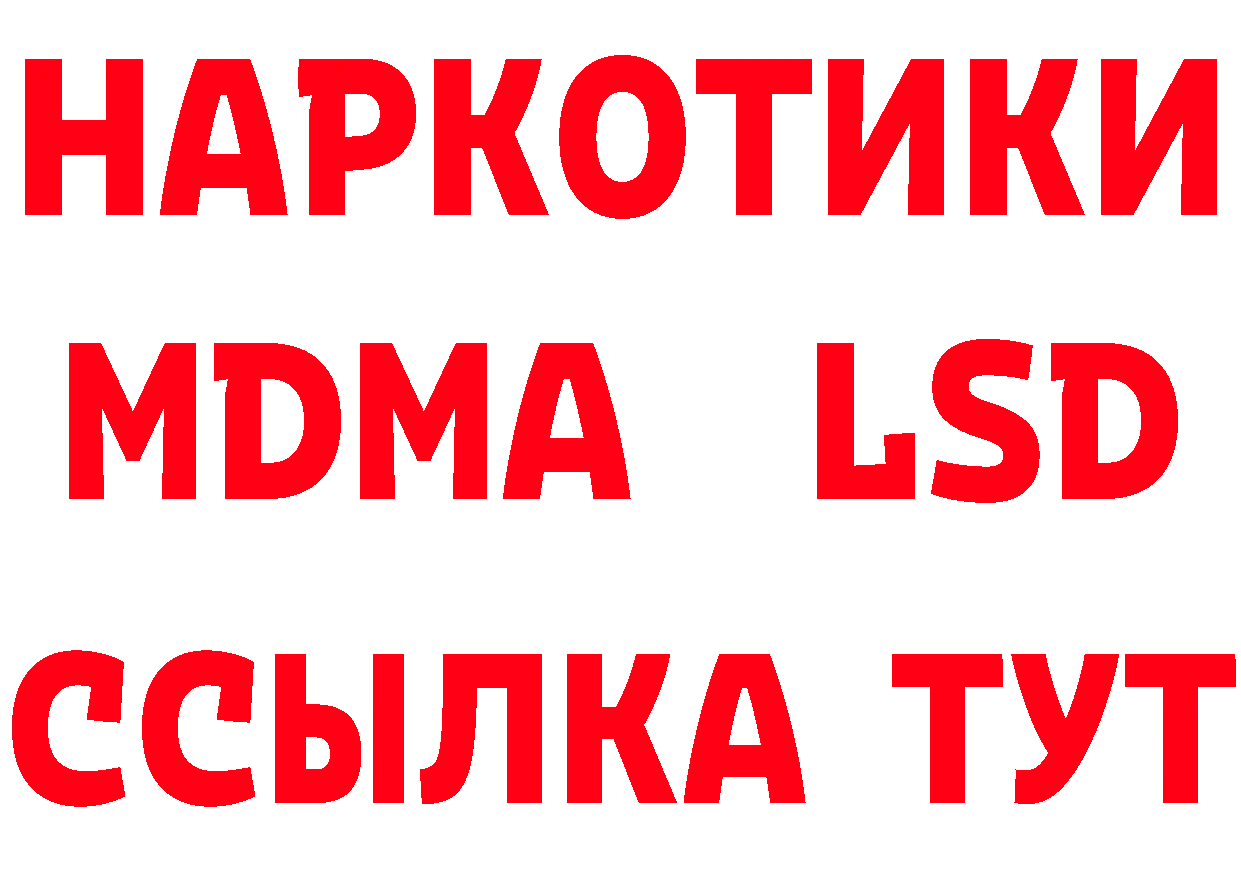 НАРКОТИКИ
MDMA LSD
ССЫЛКА ТУТ